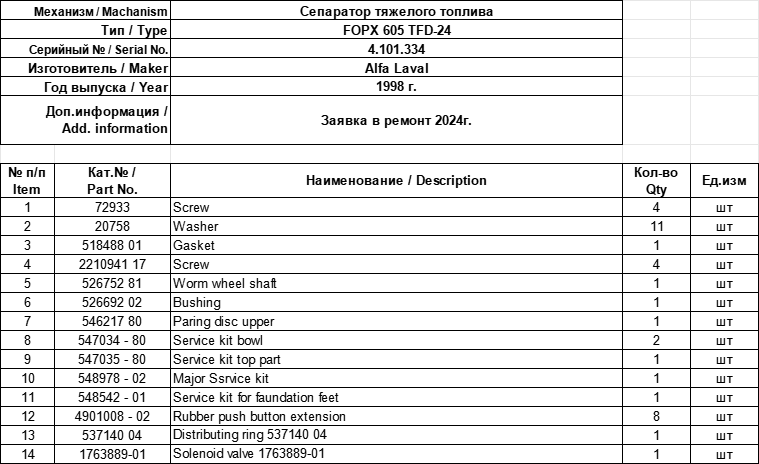 | Механизм / Machanism | Сепаратор тяжелого топлива |
|---|---|
| Тип / Type | FOPX 605 TFD-24 |
| Серийный № / Serial No. | 4.101.334 |
| Изготовитель / Maker | Alfa Laval |
| Год выпуска / Year | 1998 г. |
| Доп.информация / Add. information | Заявка в ремонт 2024г. |

| № п/п Item | Кат.№ / Part No. | Наименование / Description | Кол-во Qty | Ед.изм |
|---|---|---|---|---|
| 1 | 72933 | Screw | 4 | шт |
| 2 | 20758 | Washer | 11 | шт |
| 3 | 518488 01 | Gasket | 1 | шт |
| 4 | 2210941 17 | Screw | 4 | шт |
| 5 | 526752 81 | Worm wheel shaft | 1 | шт |
| 6 | 526692 02 | Bushing | 1 | шт |
| 7 | 546217 80 | Paring disc upper | 1 | шт |
| 8 | 547034 - 80 | Service kit bowl | 2 | шт |
| 9 | 547035 - 80 | Service kit top part | 1 | шт |
| 10 | 548978 - 02 | Major Ssrvice kit | 1 | шт |
| 11 | 548542 - 01 | Service kit for faundation feet | 1 | шт |
| 12 | 4901008 - 02 | Rubber push button extension | 8 | шт |
| 13 | 537140 04 | Distributing ring 537140 04 | 1 | шт |
| 14 | 1763889-01 | Solenoid valve 1763889-01 | 1 | шт |